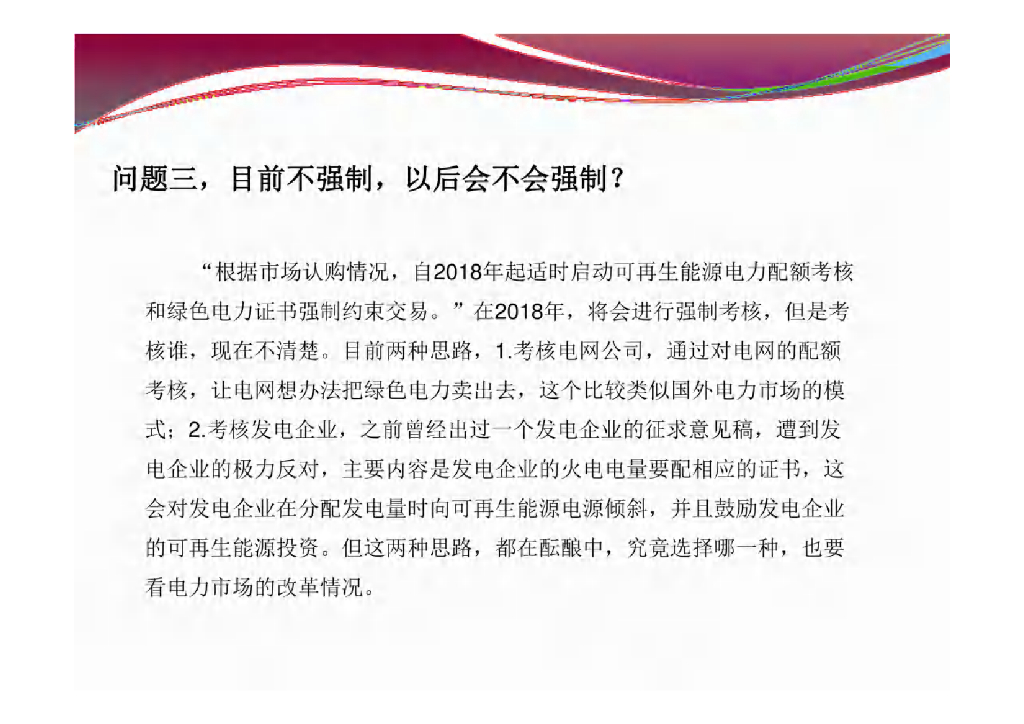 问题三，目前不强制，以后会不会强制？

“根据市场认购情况，自2018年起适时启动可再生能源电力配额考核和绿色电力证书强制约束交易。”在2018年，将会进行强制考核，但是考核谁，现在不清楚。目前两种思路，1.考核电网公司，通过对电网的配额考核，让电网想办法把绿色电力卖出去，这个比较类似国外电力市场的模式；2.考核发电企业，之前曾经出过一个发电企业的征求意见稿，遭到发电企业的极力反对，主要内容是发电企业的火电电量要配相应的证书，这会对发电企业在分配发电量时向可再生能源电源倾斜，并且鼓励发电企业的可再生能源投资。但这两种思路，都在酝酿中，究竟选择哪一种，也要看电力市场的改革情况。